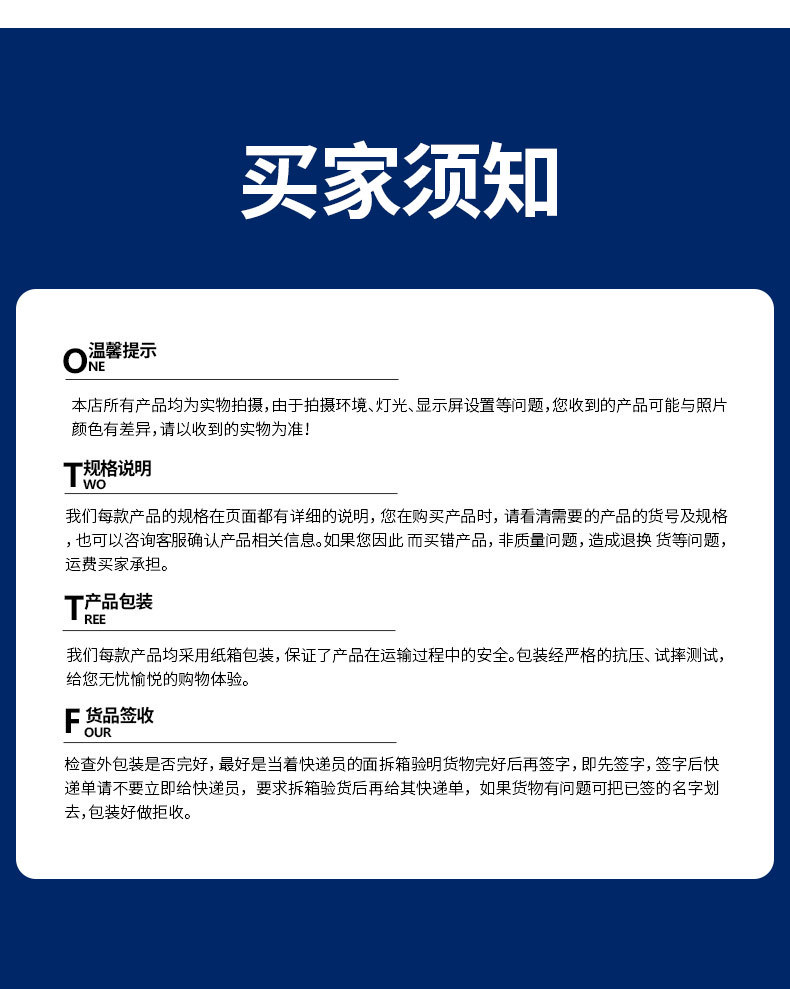 买家须知

ONE 温馨提示

本店所有产品均为实物拍摄，由于拍摄环境、灯光、显示屏设置等问题，您收到的产品可能与照片颜色有差异，请以收到的实物为准！

TWO 规格说明

我们每款产品的规格在页面都有详细的说明，您在购买产品时，请看清需要的产品的货号及规格，也可以咨询客服确认产品相关信息。如果您因此 而买错产品，非质量问题，造成退换 货等问题，运费买家承担。

TREE 产品包装

我们每款产品均采用纸箱包装，保证了产品在运输过程中的安全。包装经严格的抗压、试摔测试，给您无忧愉悦的购物体验。

FOUR 货品签收

检查外包装是否完好，最好是当着快递员的面拆箱验明货物完好后再签字，即先签字，签字后快递单请不要立即给快递员，要求拆箱验货后再给其快递单，如果货物有问题可把已签的名字划去，包装好做拒收。